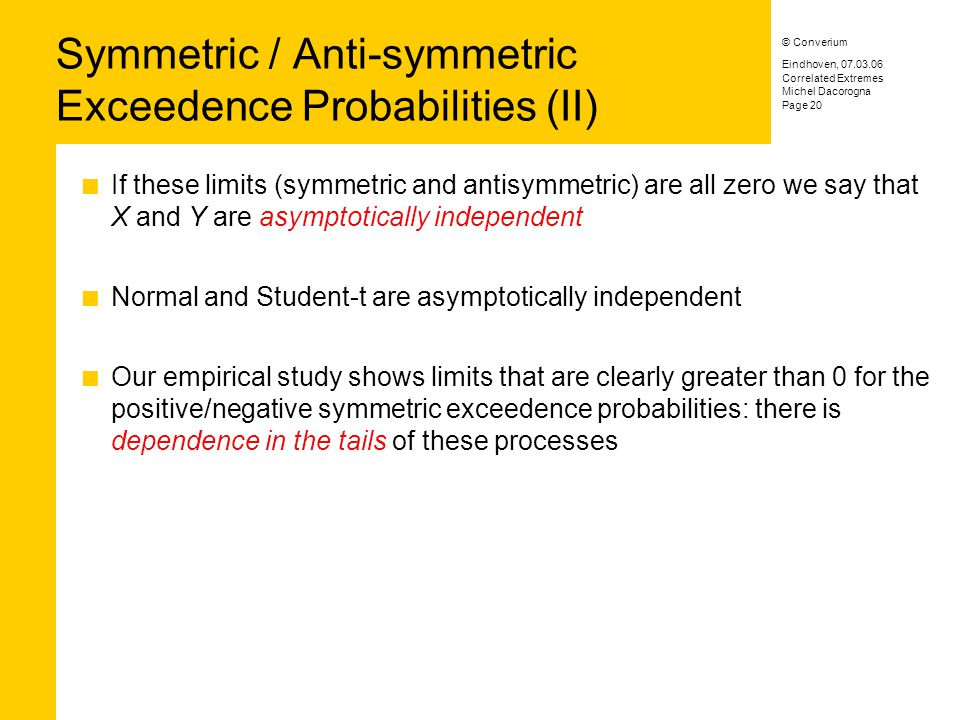 Symmetric / Anti-symmetric Exceedence Probabilities (II)

© Converium

Eindhoven, 07.03.06
Correlated Extremes
Michel Dacorogna
Page 20

If these limits (symmetric and antisymmetric) are all zero we say that X and Y are asymptotically independent

Normal and Student-t are asymptotically independent

Our empirical study shows limits that are clearly greater than 0 for the positive/negative symmetric exceedence probabilities: there is dependence in the tails of these processes